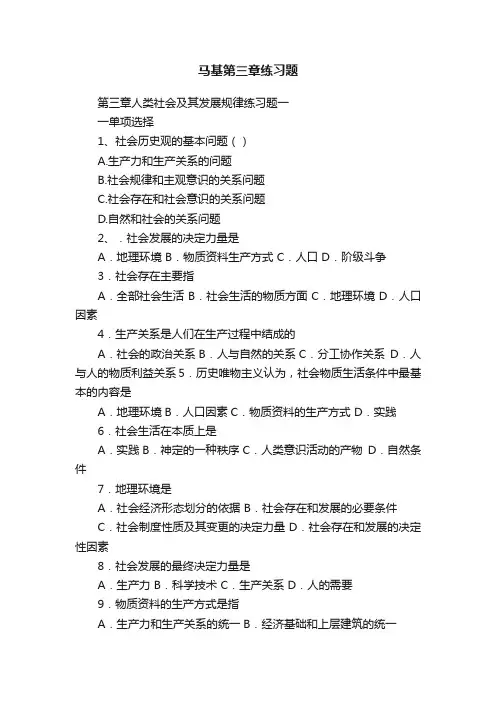 马基第三章练习题

第三章人类社会及其发展规律练习题一

一单项选择

1、社会历史观的基本问题（ ）

A.生产力和生产关系的问题

B.社会规律和主观意识的关系问题

C.社会存在和社会意识的关系问题

D.自然和社会的关系问题

2、．社会发展的决定力量是

A．地理环境 B．物质资料生产方式 C．人口 D．阶级斗争

3．社会存在主要指

A．全部社会生活 B．社会生活的物质方面 C．地理环境 D．人口因素

4．生产关系是人们在生产过程中结成的

A．社会的政治关系 B．人与自然的关系 C．分工协作关系 D．人与人的物质利益关系 5．历史唯物主义认为，社会物质生活条件中最基本的内容是

A．地理环境 B．人口因素 C．物质资料的生产方式 D．实践

6．社会生活在本质上是

A．实践 B．神定的一种秩序 C．人类意识活动的产物 D．自然条件

7．地理环境是

A．社会经济形态划分的依据 B．社会存在和发展的必要条件

C．社会制度性质及其变更的决定力量 D．社会存在和发展的决定性因素

8．社会发展的最终决定力量是

A．生产力 B．科学技术 C．生产关系 D．人的需要

9．物质资料的生产方式是指

A．生产力和生产关系的统一 B．经济基础和上层建筑的统一